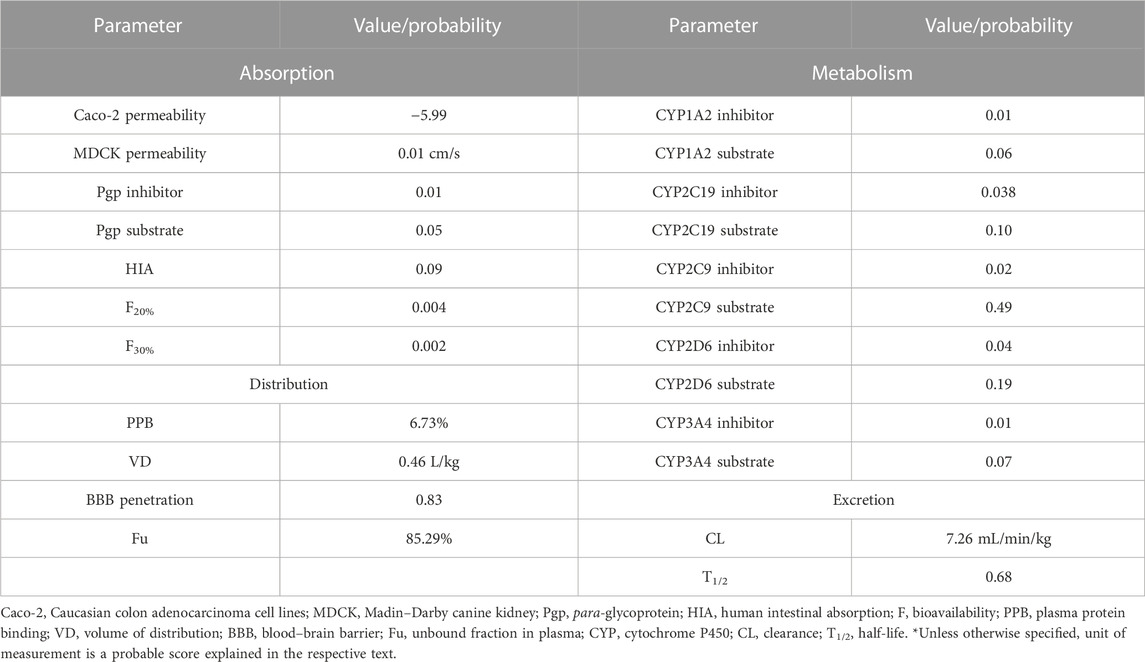 | Parameter | Value/probability | Parameter | Value/probability |
|---|---|---|---|
| Absorption | | Metabolism | |
| Caco-2 permeability | −5.99 | CYP1A2 inhibitor | 0.01 |
| MDCK permeability | 0.01 cm/s | CYP1A2 substrate | 0.06 |
| Pgp inhibitor | 0.01 | CYP2C19 inhibitor | 0.038 |
| Pgp substrate | 0.05 | CYP2C19 substrate | 0.10 |
| HIA | 0.09 | CYP2C9 inhibitor | 0.02 |
| $F_{20\%}$ | 0.004 | CYP2C9 substrate | 0.49 |
| $F_{30\%}$ | 0.002 | CYP2D6 inhibitor | 0.04 |
| Distribution | | CYP2D6 substrate | 0.19 |
| PPB | 6.73% | CYP3A4 inhibitor | 0.01 |
| VD | 0.46 L/kg | CYP3A4 substrate | 0.07 |
| BBB penetration | 0.83 | Excretion | |
| Fu | 85.29% | CL | 7.26 mL/min/kg |
| | | $T_{1/2}$ | 0.68 |

Caco-2, Caucasian colon adenocarcinoma cell lines; MDCK, Madin–Darby canine kidney; Pgp, para-glycoprotein; HIA, human intestinal absorption; F, bioavailability; PPB, plasma protein binding; VD, volume of distribution; BBB, blood–brain barrier; Fu, unbound fraction in plasma; CYP, cytochrome P450; CL, clearance; $T_{1/2}$, half-life. *Unless otherwise specified, unit of measurement is a probable score explained in the respective text.